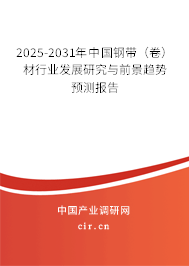 2025-2031年中国钢带（卷）材行业发展研究与前景趋势预测报告

中国产业调研网
cir.cn